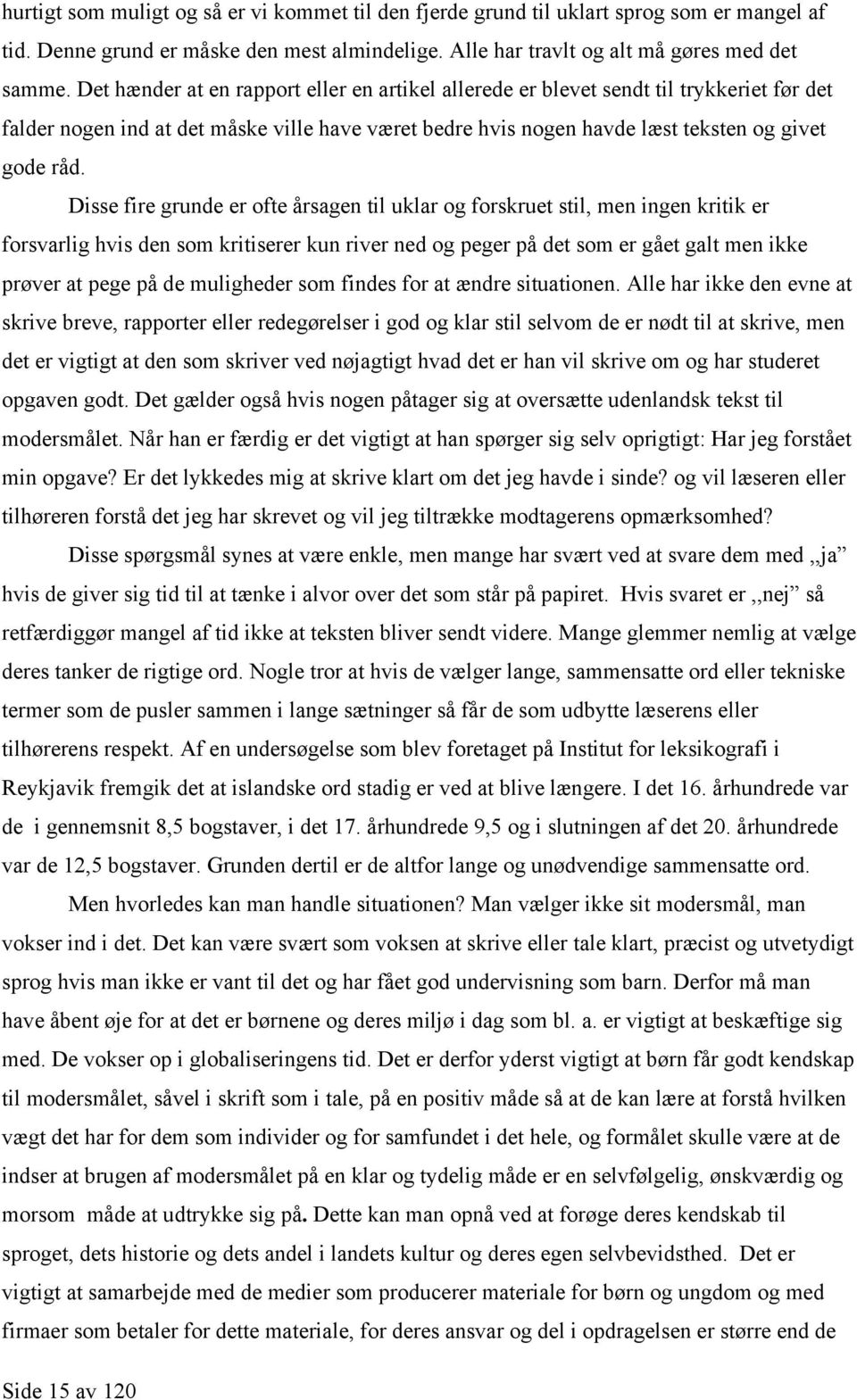 hurtigt som muligt og så er vi kommet til den fjerde grund til uklart sprog som er mangel af tid. Denne grund er måske den mest almindelige. Alle har travlt og alt må gøres med det samme. Det hænder at en rapport eller en artikel allerede er blevet sendt til trykkeriet før det falder nogen ind at det måske ville have været bedre hvis nogen havde læst teksten og givet gode råd.

Disse fire grunde er ofte årsagen til uklar og forskruet stil, men ingen kritik er forsvarlig hvis den som kritiserer kun river ned og peger på det som er gået galt men ikke prøver at pege på de muligheder som findes for at ændre situationen. Alle har ikke den evne at skrive breve, rapporter eller redegørelser i god og klar stil selvom de er nødt til at skrive, men det er vigtigt at den som skriver ved nøjagtigt hvad det er han vil skrive om og har studeret opgaven godt. Det gælder også hvis nogen påtager sig at oversætte udenlandsk tekst til modersmålet. Når han er færdig er det vigtigt at han spørger sig selv oprigtigt: Har jeg forstået min opgave? Er det lykkedes mig at skrive klart om det jeg havde i sinde? og vil læseren eller tilhøreren forstå det jeg har skrevet og vil jeg tiltrække modtagerens opmærksomhed?

Disse spørgsmål synes at være enkle, men mange har svært ved at svare dem med ,,ja" hvis de giver sig tid til at tænke i alvor over det som står på papiret. Hvis svaret er ,,nej" så retfærdiggør mangel af tid ikke at teksten bliver sendt videre. Mange glemmer nemlig at vælge deres tanker de rigtige ord. Nogle tror at hvis de vælger lange, sammensatte ord eller tekniske termer som de pusler sammen i lange sætninger så får de som udbytte læserens eller tilhørerens respekt. Af en undersøgelse som blev foretaget på Institut for leksikografi i Reykjavik fremgik det at islandske ord stadig er ved at blive længere. I det 16. århundrede var de i gennemsnit 8,5 bogstaver, i det 17. århundrede 9,5 og i slutningen af det 20. århundrede var de 12,5 bogstaver. Grunden dertil er de altfor lange og unødvendige sammensatte ord.

Men hvorledes kan man handle situationen? Man vælger ikke sit modersmål, man vokser ind i det. Det kan være svært som voksen at skrive eller tale klart, præcist og utvetydigt sprog hvis man ikke er vant til det og har fået god undervisning som barn. Derfor må man have åbent øje for at det er børnene og deres miljø i dag som bl. a. er vigtigt at beskæftige sig med. De vokser op i globaliseringens tid. Det er derfor yderst vigtigt at børn får godt kendskap til modersmålet, såvel i skrift som i tale, på en positiv måde så at de kan lære at forstå hvilken vægt det har for dem som individer og for samfundet i det hele, og formålet skulle være at de indser at brugen af modersmålet på en klar og tydelig måde er en selvfølgelig, ønskværdig og morsom måde at udtrykke sig på. Dette kan man opnå ved at forøge deres kendskab til sproget, dets historie og dets andel i landets kultur og deres egen selvbevidsthed. Det er vigtigt at samarbejde med de medier som producerer materiale for børn og ungdom og med firmaer som betaler for dette materiale, for deres ansvar og del i opdragelsen er større end de

Side 15 av 120